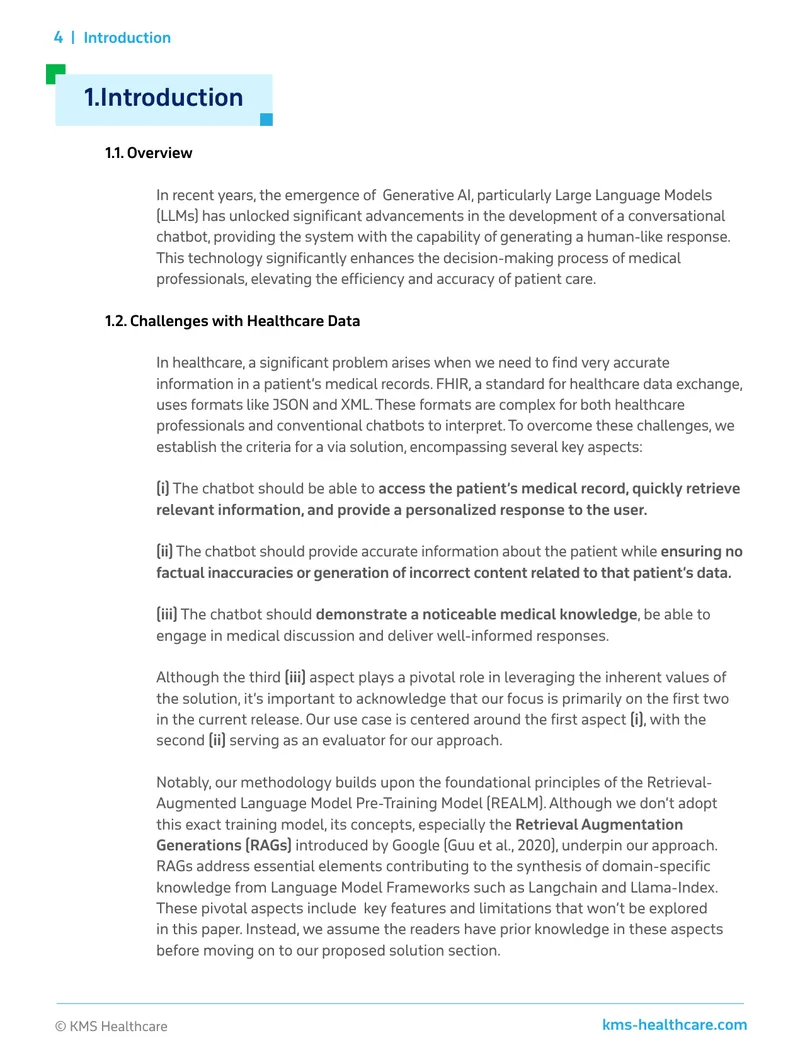 4 | Introduction

1.Introduction

1.1. Overview

In recent years, the emergence of Generative AI, particularly Large Language Models (LLMs) has unlocked significant advancements in the development of a conversational chatbot, providing the system with the capability of generating a human-like response. This technology significantly enhances the decision-making process of medical professionals, elevating the efficiency and accuracy of patient care.

1.2. Challenges with Healthcare Data

In healthcare, a significant problem arises when we need to find very accurate information in a patient's medical records. FHIR, a standard for healthcare data exchange, uses formats like JSON and XML. These formats are complex for both healthcare professionals and conventional chatbots to interpret. To overcome these challenges, we establish the criteria for a via solution, encompassing several key aspects:

(i) The chatbot should be able to access the patient's medical record, quickly retrieve relevant information, and provide a personalized response to the user.

(ii) The chatbot should provide accurate information about the patient while ensuring no factual inaccuracies or generation of incorrect content related to that patient's data.

(iii) The chatbot should demonstrate a noticeable medical knowledge, be able to engage in medical discussion and deliver well-informed responses.

Although the third (iii) aspect plays a pivotal role in leveraging the inherent values of the solution, it's important to acknowledge that our focus is primarily on the first two in the current release. Our use case is centered around the first aspect (i), with the second (ii) serving as an evaluator for our approach.

Notably, our methodology builds upon the foundational principles of the Retrieval-Augmented Language Model Pre-Training Model (REALM). Although we don't adopt this exact training model, its concepts, especially the Retrieval Augmentation Generations (RAGs) introduced by Google (Guu et al., 2020), underpin our approach. RAGs address essential elements contributing to the synthesis of domain-specific knowledge from Language Model Frameworks such as Langchain and Llama-Index. These pivotal aspects include key features and limitations that won't be explored in this paper. Instead, we assume the readers have prior knowledge in these aspects before moving on to our proposed solution section.

© KMS Healthcare

kms-healthcare.com